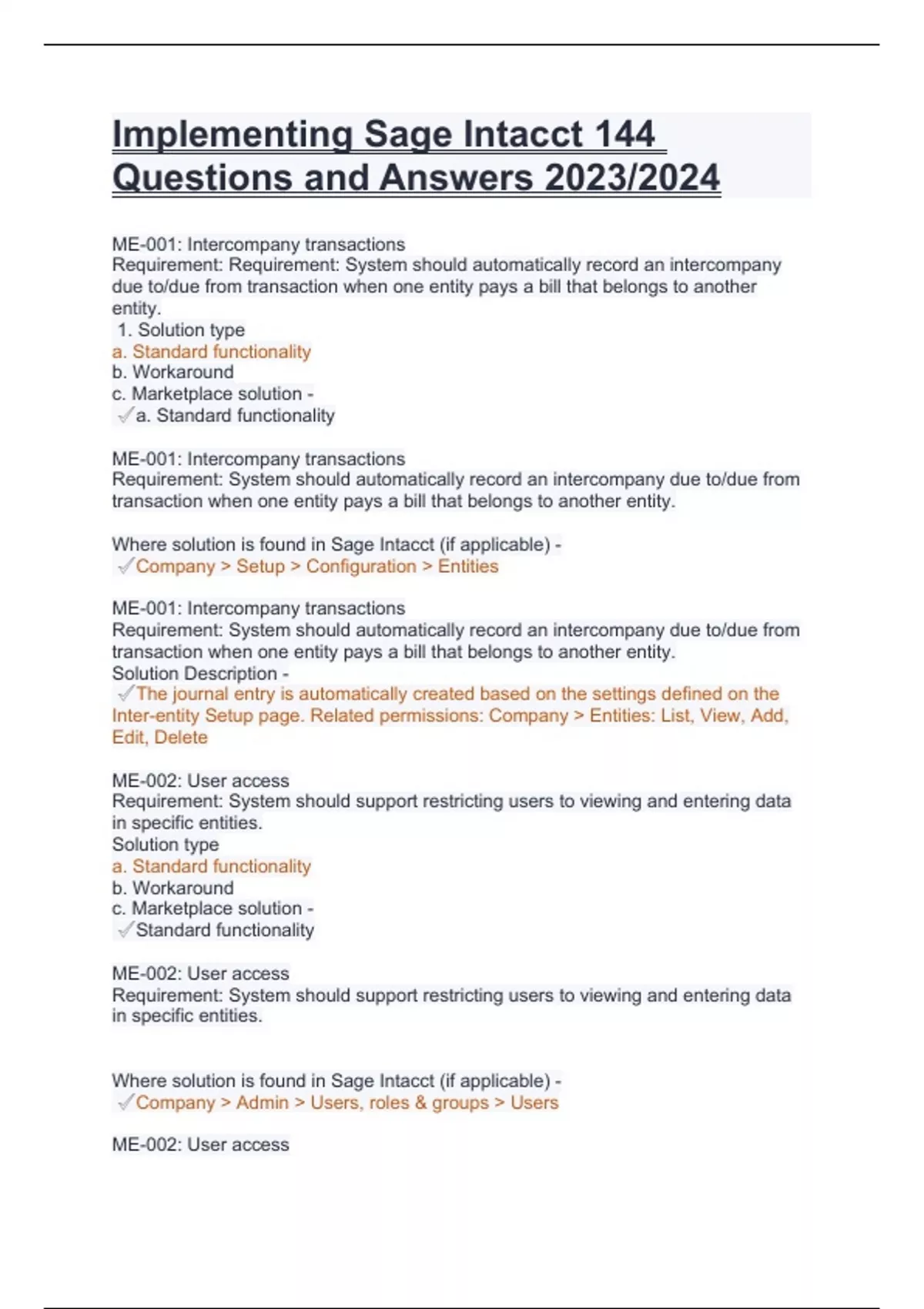 Implementing Sage Intacct 144 Questions and Answers 2023/2024

ME-001: Intercompany transactions
Requirement: Requirement: System should automatically record an intercompany due to/due from transaction when one entity pays a bill that belongs to another entity.
1. Solution type
a. Standard functionality
b. Workaround
c. Marketplace solution -
✓a. Standard functionality

ME-001: Intercompany transactions
Requirement: System should automatically record an intercompany due to/due from transaction when one entity pays a bill that belongs to another entity.

Where solution is found in Sage Intacct (if applicable) -
✓Company > Setup > Configuration > Entities

ME-001: Intercompany transactions
Requirement: System should automatically record an intercompany due to/due from transaction when one entity pays a bill that belongs to another entity.
Solution Description -
✓The journal entry is automatically created based on the settings defined on the Inter-entity Setup page. Related permissions: Company > Entities: List, View, Add, Edit, Delete

ME-002: User access
Requirement: System should support restricting users to viewing and entering data in specific entities.
Solution type
a. Standard functionality
b. Workaround
c. Marketplace solution -
✓Standard functionality

ME-002: User access
Requirement: System should support restricting users to viewing and entering data in specific entities.

Where solution is found in Sage Intacct (if applicable) -
✓Company > Admin > Users, roles & groups > Users

ME-002: User access